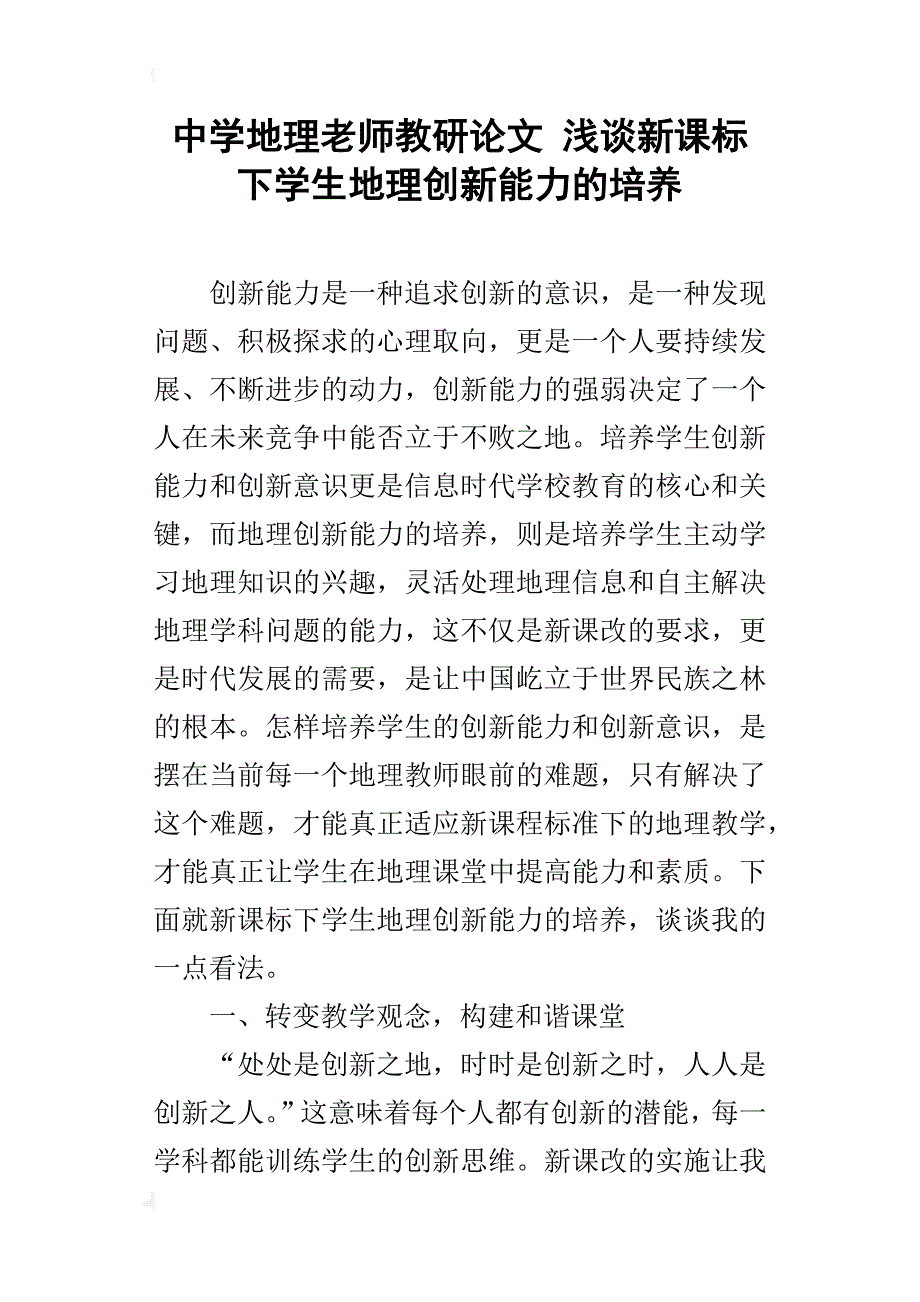 中学地理老师教研论文 浅谈新课标下学生地理创新能力的培养

创新能力是一种追求创新的意识，是一种发现问题、积极探求的心理取向，更是一个人要持续发展、不断进步的动力，创新能力的强弱决定了一个人在未来竞争中能否立于不败之地。培养学生创新能力和创新意识更是信息时代学校教育的核心和关键，而地理创新能力的培养，则是培养学生主动学习地理知识的兴趣，灵活处理地理信息和自主解决地理学科问题的能力，这不仅是新课改的要求，更是时代发展的需要，是让中国屹立于世界民族之林的根本。怎样培养学生的创新能力和创新意识，是摆在当前每一个地理教师眼前的难题，只有解决了这个难题，才能真正适应新课程标准下的地理教学，才能真正让学生在地理课堂中提高能力和素质。下面就新课标下学生地理创新能力的培养，谈谈我的一点看法。

一、转变教学观念，构建和谐课堂

“处处是创新之地，时时是创新之时，人人是创新之人。”这意味着每个人都有创新的潜能，每一学科都能训练学生的创新思维。新课改的实施让我